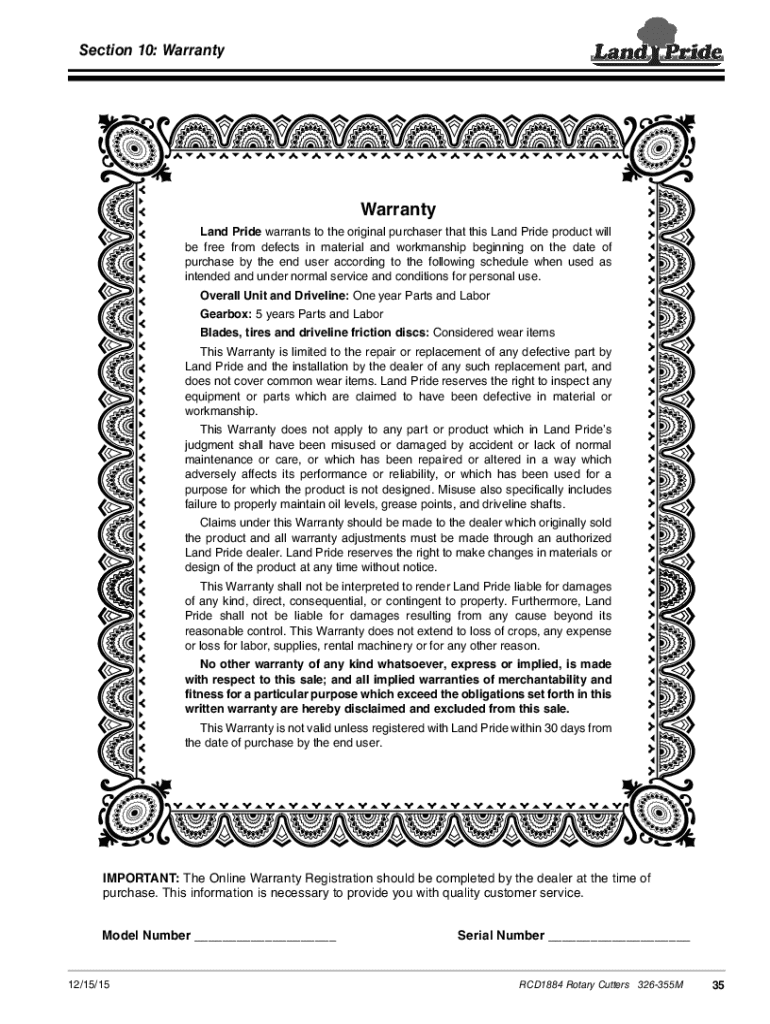 Section 10: Warranty

Land Pride

Warranty

Land Pride warrants to the original purchaser that this Land Pride product will be free from defects in material and workmanship beginning on the date of purchase by the end user according to the following schedule when used as intended and under normal service and conditions for personal use.

Overall Unit and Driveline: One year Parts and Labor

Gearbox: 5 years Parts and Labor

Blades, tires and driveline friction discs: Considered wear items

This Warranty is limited to the repair or replacement of any defective part by Land Pride and the installation by the dealer of any such replacement part, and does not cover common wear items. Land Pride reserves the right to inspect any equipment or parts which are claimed to have been defective in material or workmanship.

This Warranty does not apply to any part or product which in Land Pride's judgment shall have been misused or damaged by accident or lack of normal maintenance or care, or which has been repaired or altered in a way which adversely affects its performance or reliability, or which has been used for a purpose for which the product is not designed. Misuse also specifically includes failure to properly maintain oil levels, grease points, and driveline shafts.

Claims under this Warranty should be made to the dealer which originally sold the product and all warranty adjustments must be made through an authorized Land Pride dealer. Land Pride reserves the right to make changes in materials or design of the product at any time without notice.

This Warranty shall not be interpreted to render Land Pride liable for damages of any kind, direct, consequential, or contingent to property. Furthermore, Land Pride shall not be liable for damages resulting from any cause beyond its reasonable control. This Warranty does not extend to loss of crops, any expense or loss for labor, supplies, rental machinery or for any other reason.

No other warranty of any kind whatsoever, express or implied, is made with respect to this sale; and all implied warranties of merchantability and fitness for a particular purpose which exceed the obligations set forth in this written warranty are hereby disclaimed and excluded from this sale.

This Warranty is not valid unless registered with Land Pride within 30 days from the date of purchase by the end user.

IMPORTANT: The Online Warranty Registration should be completed by the dealer at the time of purchase. This information is necessary to provide you with quality customer service.

Model Number ____________________

Serial Number ____________________

12/15/15

RCD1884 Rotary Cutters 326-355M

35